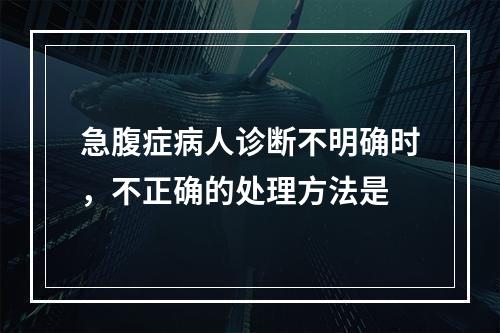 急腹症病人诊断不明确时，不正确的处理方法是